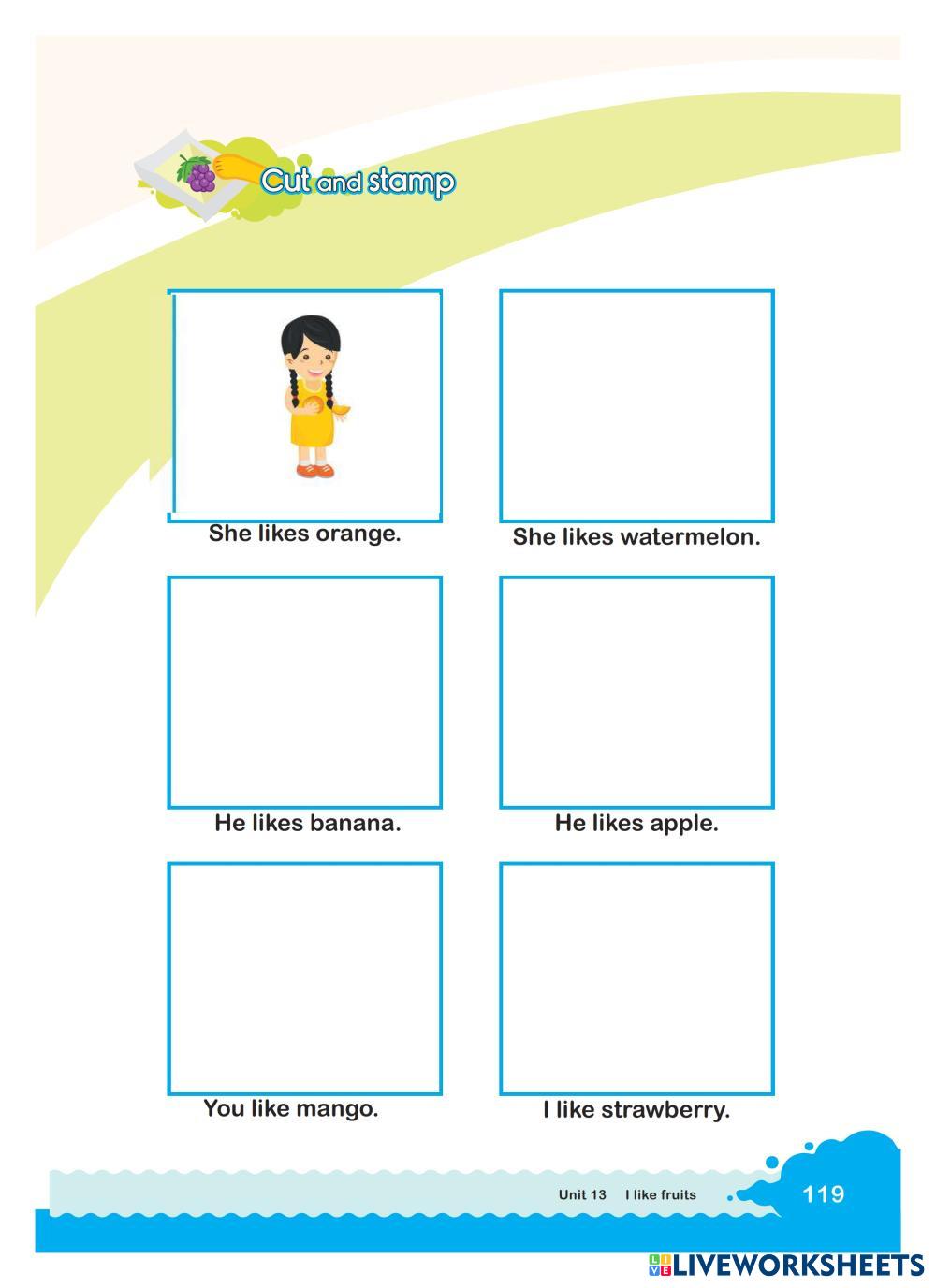 Cut and stamp

She likes orange.

She likes watermelon.

He likes banana.

He likes apple.

You like mango.

I like strawberry.

Unit 13 I like fruits

119

LIVEWORKSHEETS